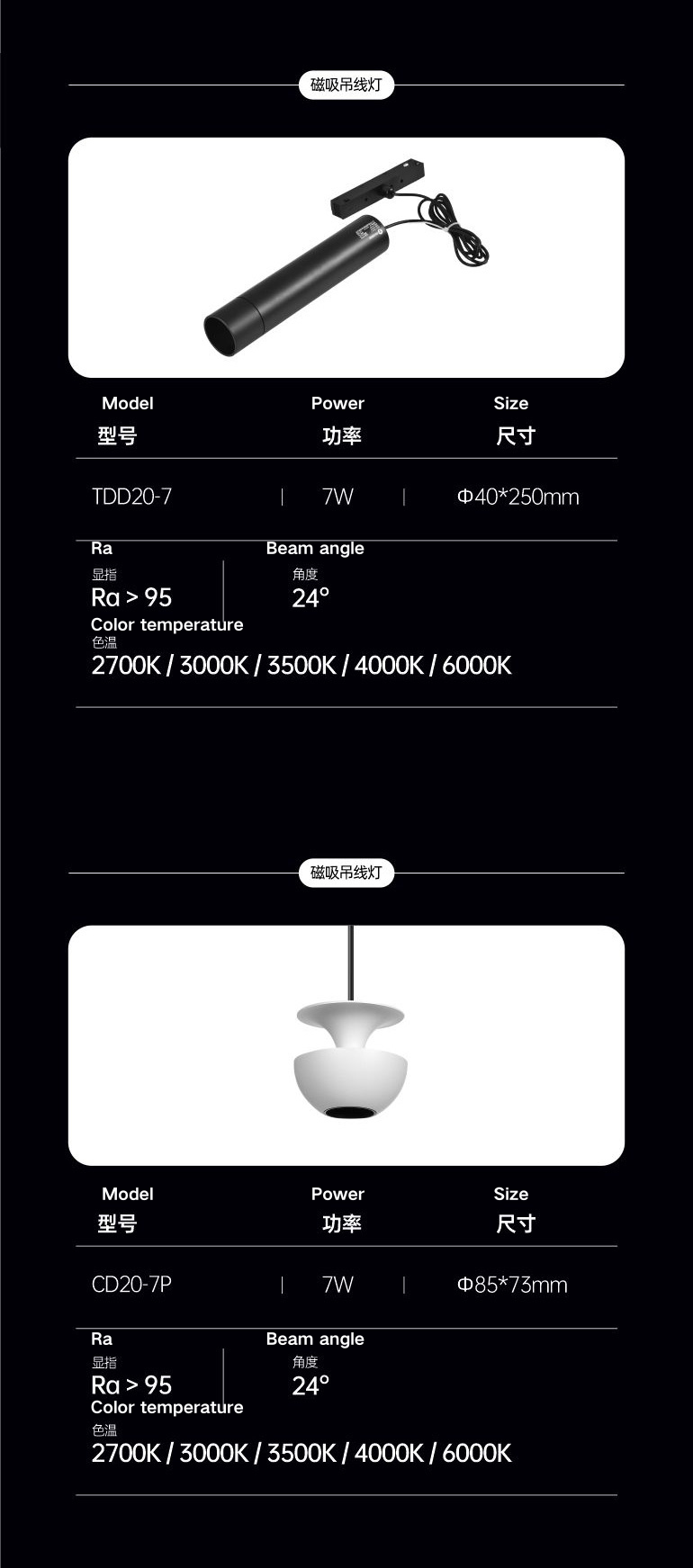 磁吸吊线灯

Model
型号

Power
功率

Size
尺寸

TDD20-7 | 7W | Φ40*250mm

Ra
显指
Ra > 95

Beam angle
角度
24°

Color temperature
色温
2700K / 3000K / 3500K / 4000K / 6000K

磁吸吊线灯

Model
型号

Power
功率

Size
尺寸

CD20-7P | 7W | Φ85*73mm

Ra
显指
Ra > 95

Beam angle
角度
24°

Color temperature
色温
2700K / 3000K / 3500K / 4000K / 6000K